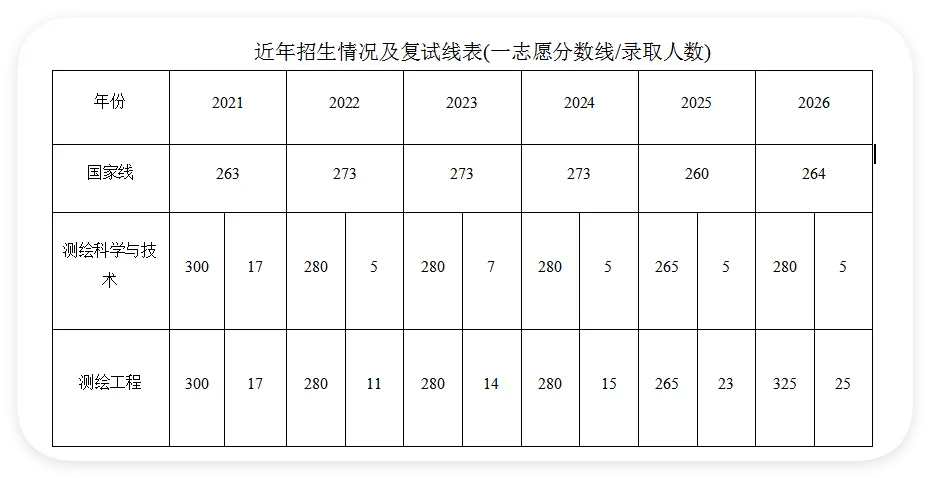 近年招生情况及复试线表(一志愿分数线/录取人数)

| 年份 | 2021 |  | 2022 |  | 2023 |  | 2024 |  | 2025 |  | 2026 |  |
|---|---|---|---|---|---|---|---|---|---|---|---|---|
| 国家线 | 263 |  | 273 |  | 273 |  | 273 |  | 260 |  | 264 |  |
| 测绘科学与技术 | 300 | 17 | 280 | 5 | 280 | 7 | 280 | 5 | 265 | 5 | 280 | 5 |
| 测绘工程 | 300 | 17 | 280 | 11 | 280 | 14 | 280 | 15 | 265 | 23 | 325 | 25 |